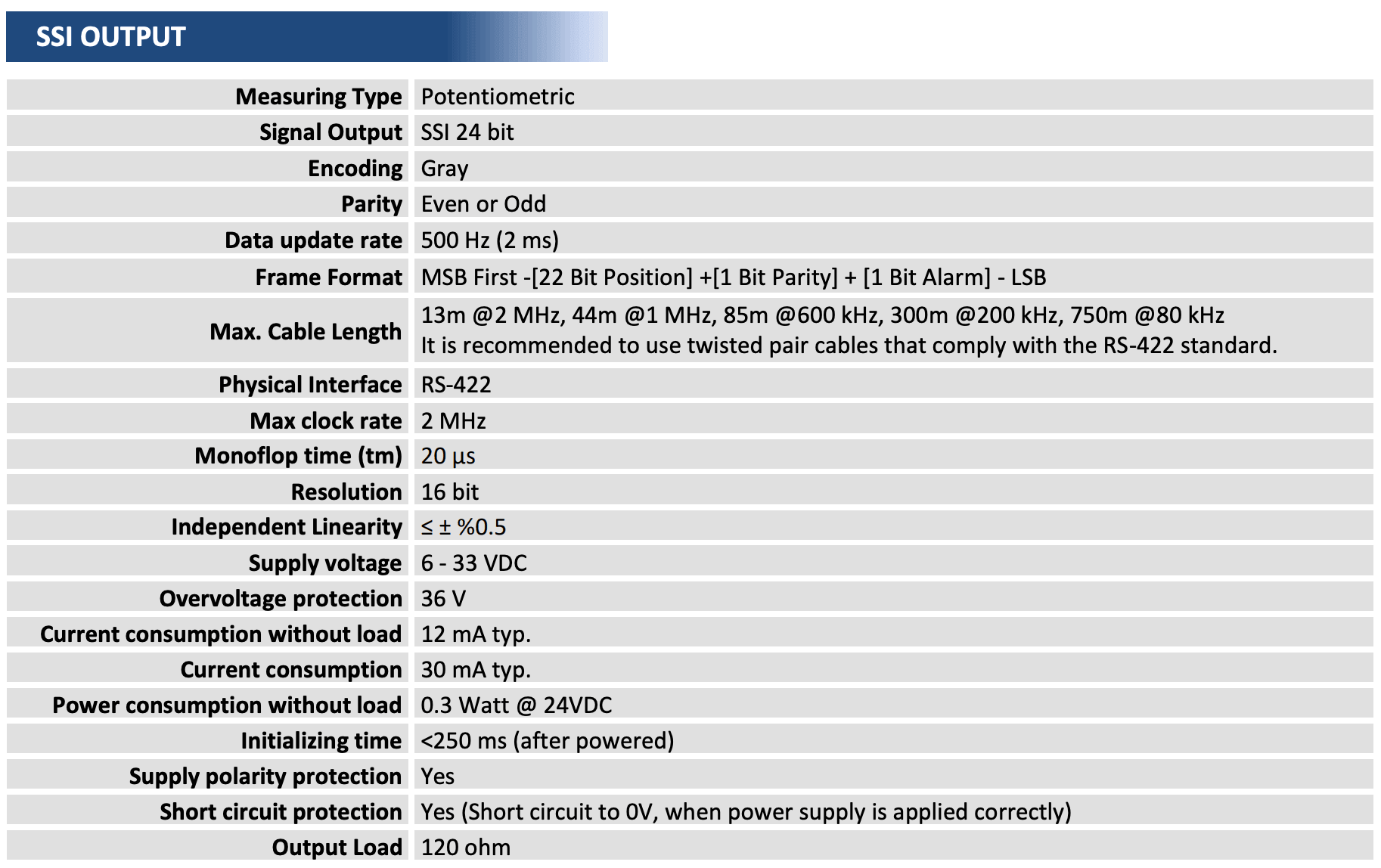 SSI OUTPUT

| | |
|---|---|
| Measuring Type | Potentiometric |
| Signal Output | SSI 24 bit |
| Encoding | Gray |
| Parity | Even or Odd |
| Data update rate | 500 Hz (2 ms) |
| Frame Format | MSB First -[22 Bit Position] +[1 Bit Parity] + [1 Bit Alarm] - LSB |
| Max. Cable Length | 13m @2 MHz, 44m @1 MHz, 85m @600 kHz, 300m @200 kHz, 750m @80 kHz It is recommended to use twisted pair cables that comply with the RS-422 standard. |
| Physical Interface | RS-422 |
| Max clock rate | 2 MHz |
| Monoflop time (tm) | 20 µs |
| Resolution | 16 bit |
| Independent Linearity | ≤ ± %0.5 |
| Supply voltage | 6 - 33 VDC |
| Overvoltage protection | 36 V |
| Current consumption without load | 12 mA typ. |
| Current consumption | 30 mA typ. |
| Power consumption without load | 0.3 Watt @ 24VDC |
| Initializing time | <250 ms (after powered) |
| Supply polarity protection | Yes |
| Short circuit protection | Yes (Short circuit to 0V, when power supply is applied correctly) |
| Output Load | 120 ohm |